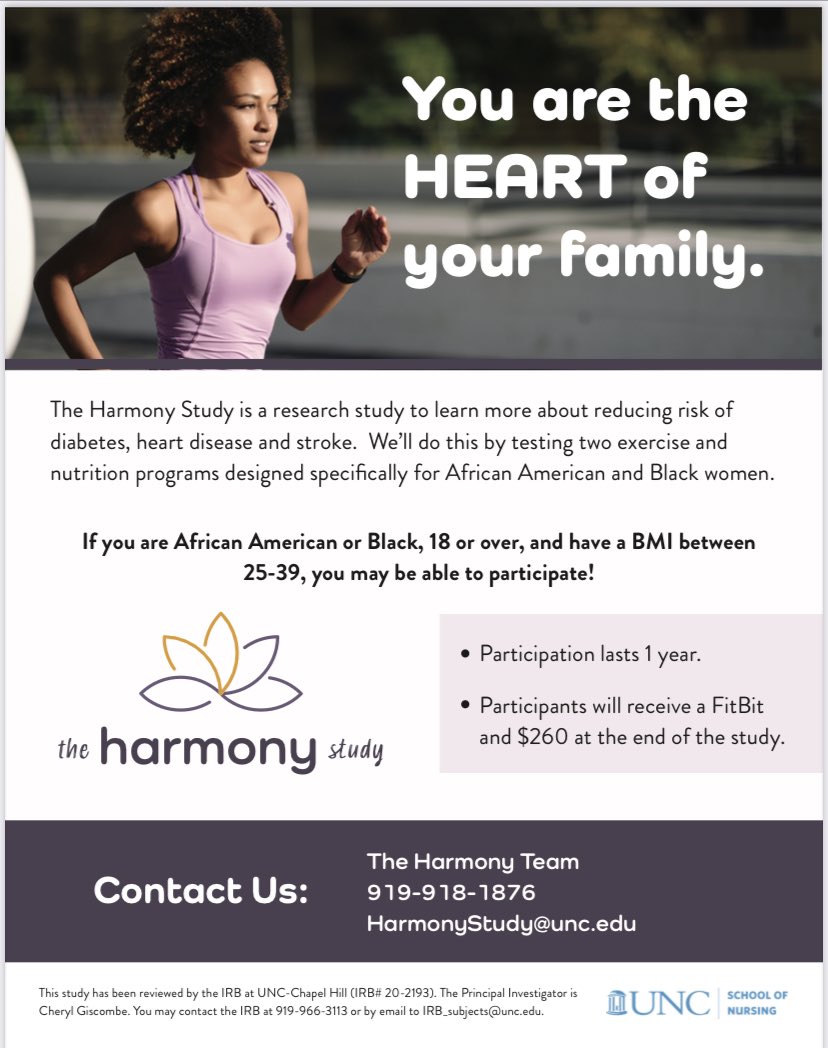 You are the HEART of your family.

The Harmony Study is a research study to learn more about reducing risk of diabetes, heart disease and stroke. We'll do this by testing two exercise and nutrition programs designed specifically for African American and Black women.

If you are African American or Black, 18 or over, and have a BMI between 25-39, you may be able to participate!

the harmony study

• Participation lasts 1 year.

• Participants will receive a FitBit and $260 at the end of the study.

Contact Us:

The Harmony Team
919-918-1876
HarmonyStudy@unc.edu

This study has been reviewed by the IRB at UNC-Chapel Hill (IRB# 20-2193). The Principal Investigator is Cheryl Giscombe. You may contact the IRB at 919-966-3113 or by email to IRB_subjects@unc.edu.

UNC SCHOOL OF NURSING